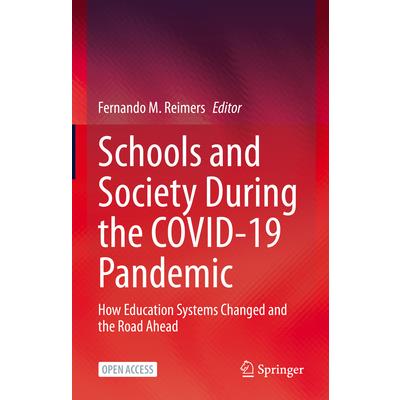 Fernando M. Reimers Editor

Schools and Society During the COVID-19 Pandemic

How Education Systems Changed and the Road Ahead

OPEN ACCESS

Springer